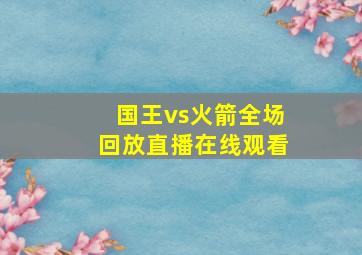 国王vs火箭全场
回放直播在线观看